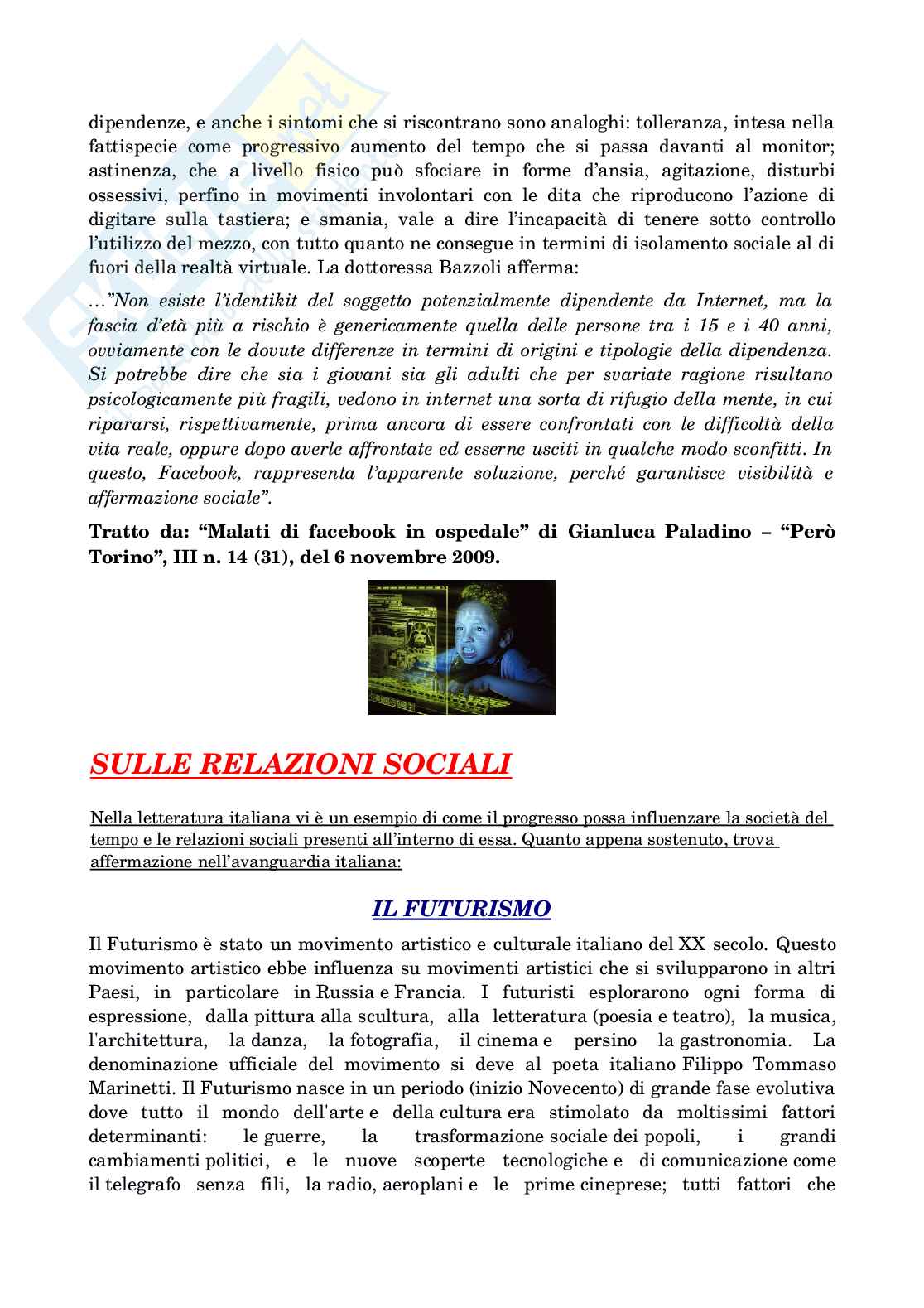 dipendenze, e anche i sintomi che si riscontrano sono analoghi: tolleranza, intesa nella fattispecie come progressivo aumento del tempo che si passa davanti al monitor; astinenza, che a livello fisico può sfociare in forme d'ansia, agitazione, disturbi ossessivi, perfino in movimenti involontari con le dita che riproducono l'azione di digitare sulla tastiera; e smania, vale a dire l'incapacità di tenere sotto controllo l'utilizzo del mezzo, con tutto quanto ne consegue in termini di isolamento sociale al di fuori della realtà virtuale. La dottoressa Bazzoli afferma:

…"Non esiste l'identikit del soggetto potenzialmente dipendente da Internet, ma la fascia d'età più a rischio è genericamente quella delle persone tra i 15 e i 40 anni, ovviamente con le dovute differenze in termini di origini e tipologie della dipendenza. Si potrebbe dire che sia i giovani sia gli adulti che per svariate ragione risultano psicologicamente più fragili, vedono in internet una sorta di rifugio della mente, in cui ripararsi, rispettivamente, prima ancora di essere confrontati con le difficoltà della vita reale, oppure dopo averle affrontate ed esserne usciti in qualche modo sconfitti. In questo, Facebook, rappresenta l'apparente soluzione, perché garantisce visibilità e affermazione sociale".

Tratto da: "Malati di facebook in ospedale" di Gianluca Paladino – "Però Torino", III n. 14 (31), del 6 novembre 2009.

SULLE RELAZIONI SOCIALI

Nella letteratura italiana vi è un esempio di come il progresso possa influenzare la società del tempo e le relazioni sociali presenti all'interno di essa. Quanto appena sostenuto, trova affermazione nell'avanguardia italiana:

IL FUTURISMO

Il Futurismo è stato un movimento artistico e culturale italiano del XX secolo. Questo movimento artistico ebbe influenza su movimenti artistici che si svilupparono in altri Paesi, in particolare in Russia e Francia. I futuristi esplorarono ogni forma di espressione, dalla pittura alla scultura, alla letteratura (poesia e teatro), la musica, l'architettura, la danza, la fotografia, il cinema e persino la gastronomia. La denominazione ufficiale del movimento si deve al poeta italiano Filippo Tommaso Marinetti. Il Futurismo nasce in un periodo (inizio Novecento) di grande fase evolutiva dove tutto il mondo dell'arte e della cultura era stimolato da moltissimi fattori determinanti: le guerre, la trasformazione sociale dei popoli, i grandi cambiamenti politici, e le nuove scoperte tecnologiche e di comunicazione come il telegrafo senza fili, la radio, aeroplani e le prime cineprese; tutti fattori che